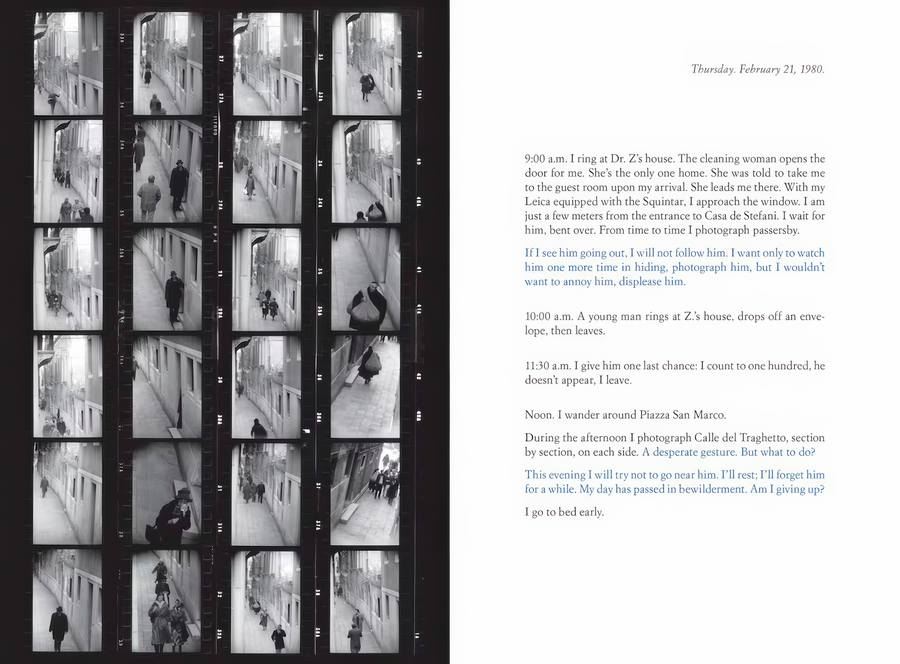 Thursday. February 21, 1980.

9:00 a.m. I ring at Dr. Z's house. The cleaning woman opens the door for me. She's the only one home. She was told to take me to the guest room upon my arrival. She leads me there. With my Leica equipped with the Squintar, I approach the window. I am just a few meters from the entrance to Casa de Stefani. I wait for him, bent over. From time to time I photograph passersby.

If I see him going out, I will not follow him. I want only to watch him one more time in hiding, photograph him, but I wouldn't want to annoy him, displease him.

10:00 a.m. A young man rings at Z.'s house, drops off an envelope, then leaves.

11:30 a.m. I give him one last chance: I count to one hundred, he doesn't appear, I leave.

Noon. I wander around Piazza San Marco.

During the afternoon I photograph Calle del Traghetto, section by section, on each side. A desperate gesture. But what to do?

This evening I will try not to go near him. I'll rest; I'll forget him for a while. My day has passed in bewilderment. Am I giving up?

I go to bed early.